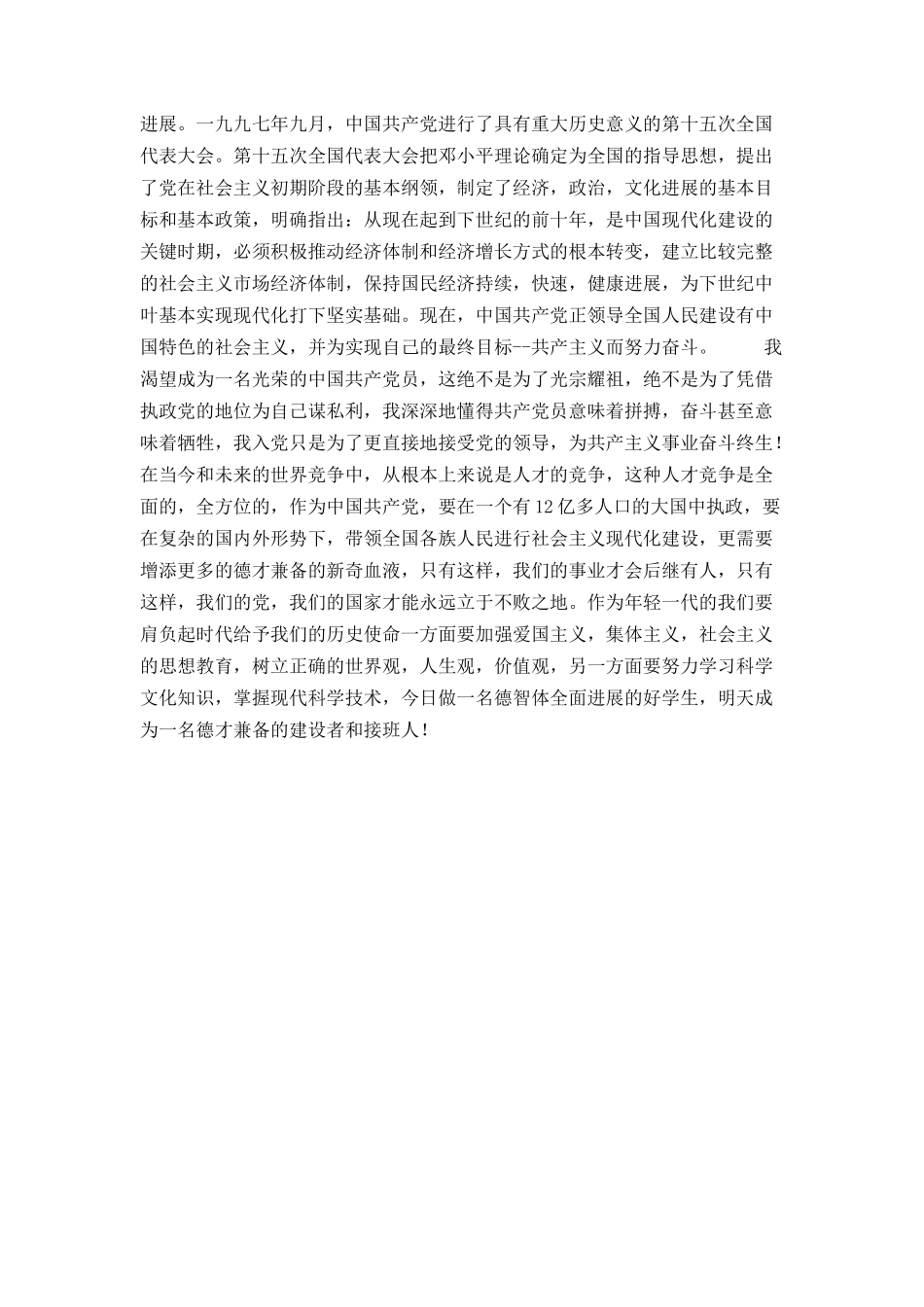 进展。一九九七年九月，中国共产党进行了具有重大历史意义的第十五次全国代表大会。第十五次全国代表大会把邓小平理论确定为全国的指导思想，提出了党在社会主义初期阶段的基本纲领，制定了经济，政治，文化进展的基本目标和基本政策，明确指出：从现在起到下世纪的前十年，是中国现代化建设的关键时期，必须积极推动经济体制和经济增长方式的根本转变，建立比较完整的社会主义市场经济体制，保持国民经济持续，快速，健康进展，为下世纪中叶基本实现现代化打下坚实基础。现在，中国共产党正领导全国人民建设有中国特色的社会主义，并为实现自己的最终目标--共产主义而努力奋斗。　　我渴望成为一名光荣的中国共产党员，这绝不是为了光宗耀祖，绝不是为了凭借执政党的地位为自己谋私利，我深深地懂得共产党员意味着拼搏，奋斗甚至意味着牺牲，我入党只是为了更直接地接受党的领导，为共产主义事业奋斗终生！在当今和未来的世界竞争中，从根本上来说是人才的竞争，这种人才竞争是全面的，全方位的，作为中国共产党，要在一个有12亿多人口的大国中执政，要在复杂的国内外形势下，带领全国各族人民进行社会主义现代化建设，更需要增添更多的德才兼备的新奇血液，只有这样，我们的事业才会后继有人，只有这样，我们的党，我们的国家才能永远立于不败之地。作为年轻一代的我们要肩负起时代给予我们的历史使命一方面要加强爱国主义，集体主义，社会主义的思想教育，树立正确的世界观，人生观，价值观，另一方面要努力学习科学文化知识，掌握现代科学技术，今日做一名德智体全面进展的好学生，明天成为一名德才兼备的建设者和接班人！